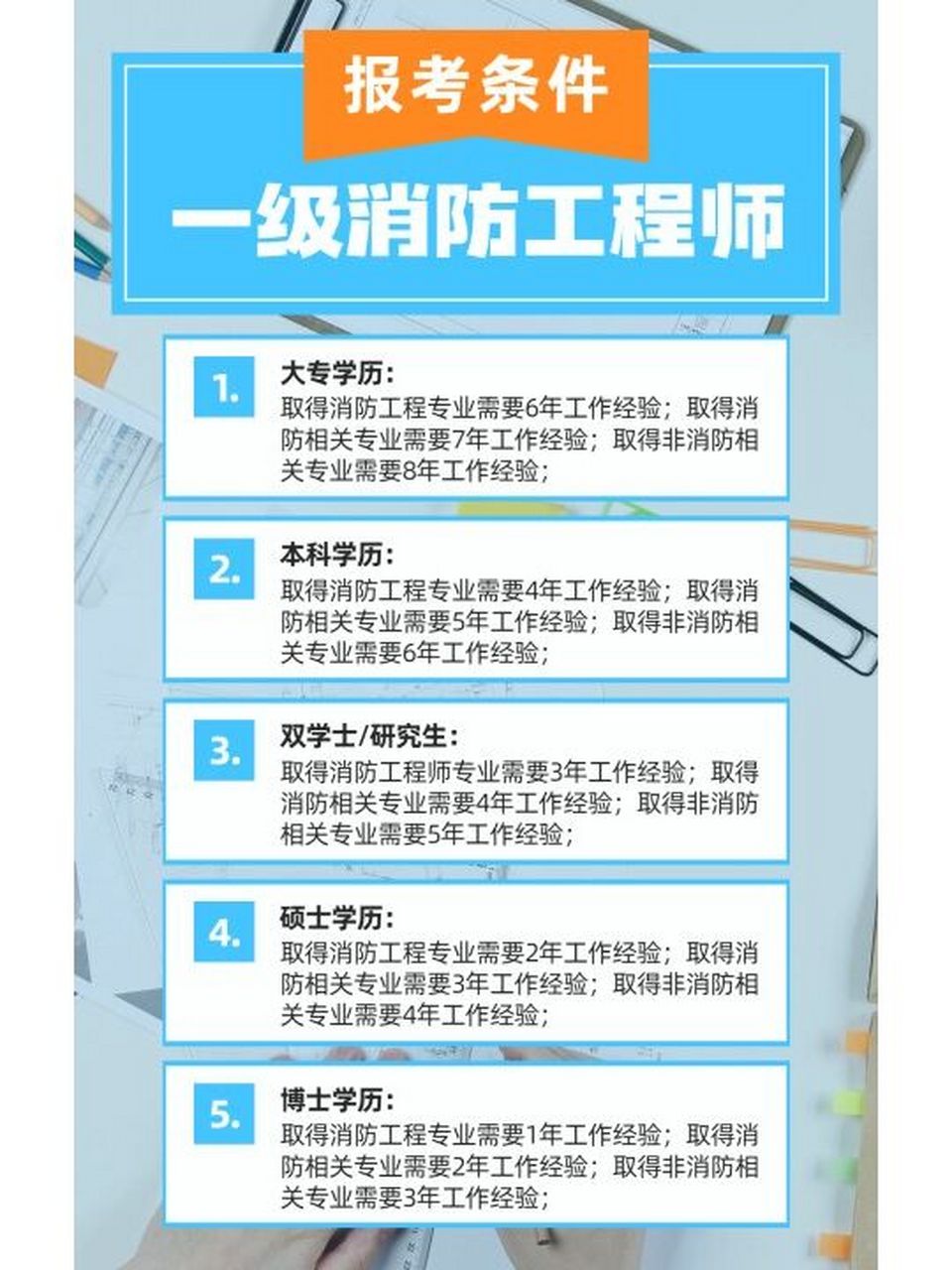 报考条件

一级消防工程师

1.

大专学历：

取得消防工程专业需要6年工作经验；取得消防相关专业需要7年工作经验；取得非消防相关专业需要8年工作经验；

2.

本科学历：

取得消防工程专业需要4年工作经验；取得消防相关专业需要5年工作经验；取得非消防相关专业需要6年工作经验；

3.

双学士/研究生：

取得消防工程师专业需要3年工作经验；取得消防相关专业需要4年工作经验；取得非消防相关专业需要5年工作经验；

4.

硕士学历：

取得消防工程专业需要2年工作经验；取得消防相关专业需要3年工作经验；取得非消防相关专业需要4年工作经验；

5.

博士学历：

取得消防工程专业需要1年工作经验；取得消防相关专业需要2年工作经验；取得非消防相关专业需要3年工作经验；